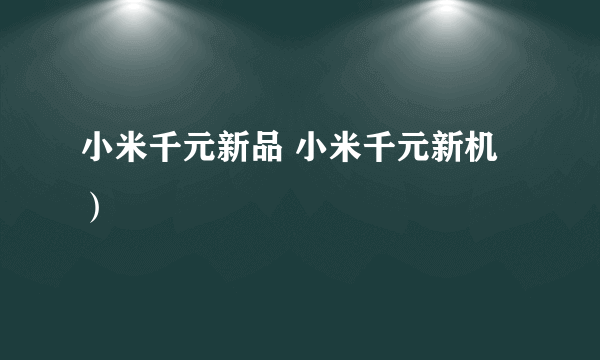 小米千元新品 小米千元新机）